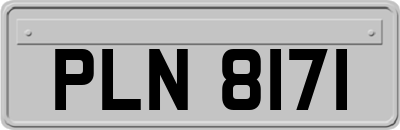 PLN 8171